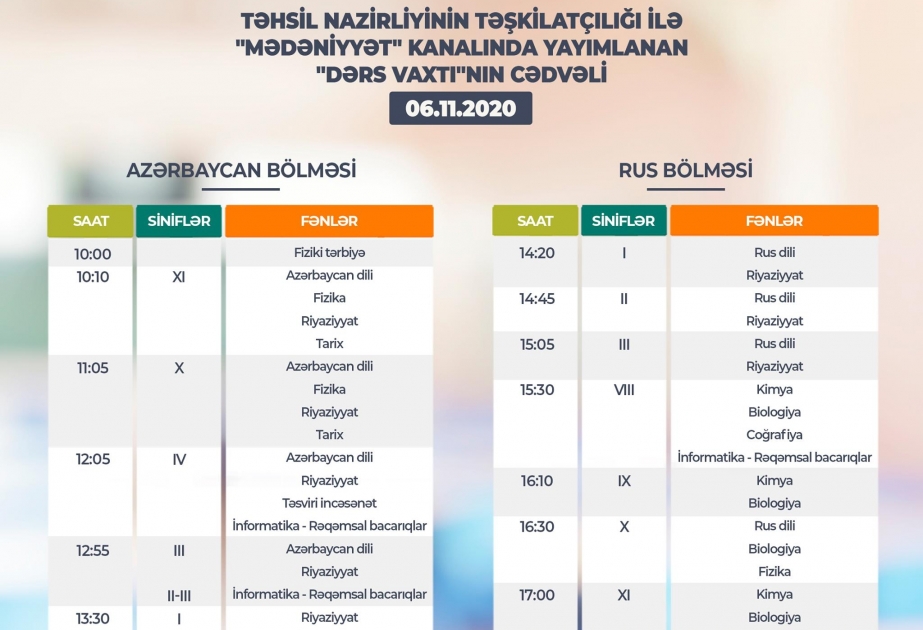 TƏHSİL NAZİRLİYİNİN TƏŞKİLATÇILIĞI İLƏ "MƏDƏNİYYƏT" KANALINDA YAYIMLANAN "DƏRS VAXTI"NIN CƏDVƏLİ

06.11.2020

AZƏRBAYCAN BÖLMƏSİ

| SAAT | SİNİFLƏR | FƏNLƏR |
|---|---|---|
| 10:00 | | Fiziki tərbiyə |
| 10:10 | XI | Azərbaycan dili |
| | | Fizika |
| | | Riyaziyyat |
| | | Tarix |
| 11:05 | X | Azərbaycan dili |
| | | Fizika |
| | | Riyaziyyat |
| | | Tarix |
| 12:05 | IV | Azərbaycan dili |
| | | Riyaziyyat |
| | | Təsviri incəsənət |
| | | İnformatika - Rəqəmsal bacarıqlar |
| 12:55 | III | Azərbaycan dili |
| | | Riyaziyyat |
| | II-III | İnformatika - Rəqəmsal bacarıqlar |
| 13:30 | I | Riyaziyyat |

RUS BÖLMƏSİ

| SAAT | SİNİFLƏR | FƏNLƏR |
|---|---|---|
| 14:20 | I | Rus dili |
| | | Riyaziyyat |
| 14:45 | II | Rus dili |
| | | Riyaziyyat |
| 15:05 | III | Rus dili |
| | | Riyaziyyat |
| 15:30 | VIII | Kimya |
| | | Biologiya |
| | | Coğrafiya |
| | | İnformatika - Rəqəmsal bacarıqlar |
| 16:10 | IX | Kimya |
| | | Biologiya |
| 16:30 | X | Rus dili |
| | | Biologiya |
| | | Fizika |
| 17:00 | XI | Kimya |
| | | Biologiya |